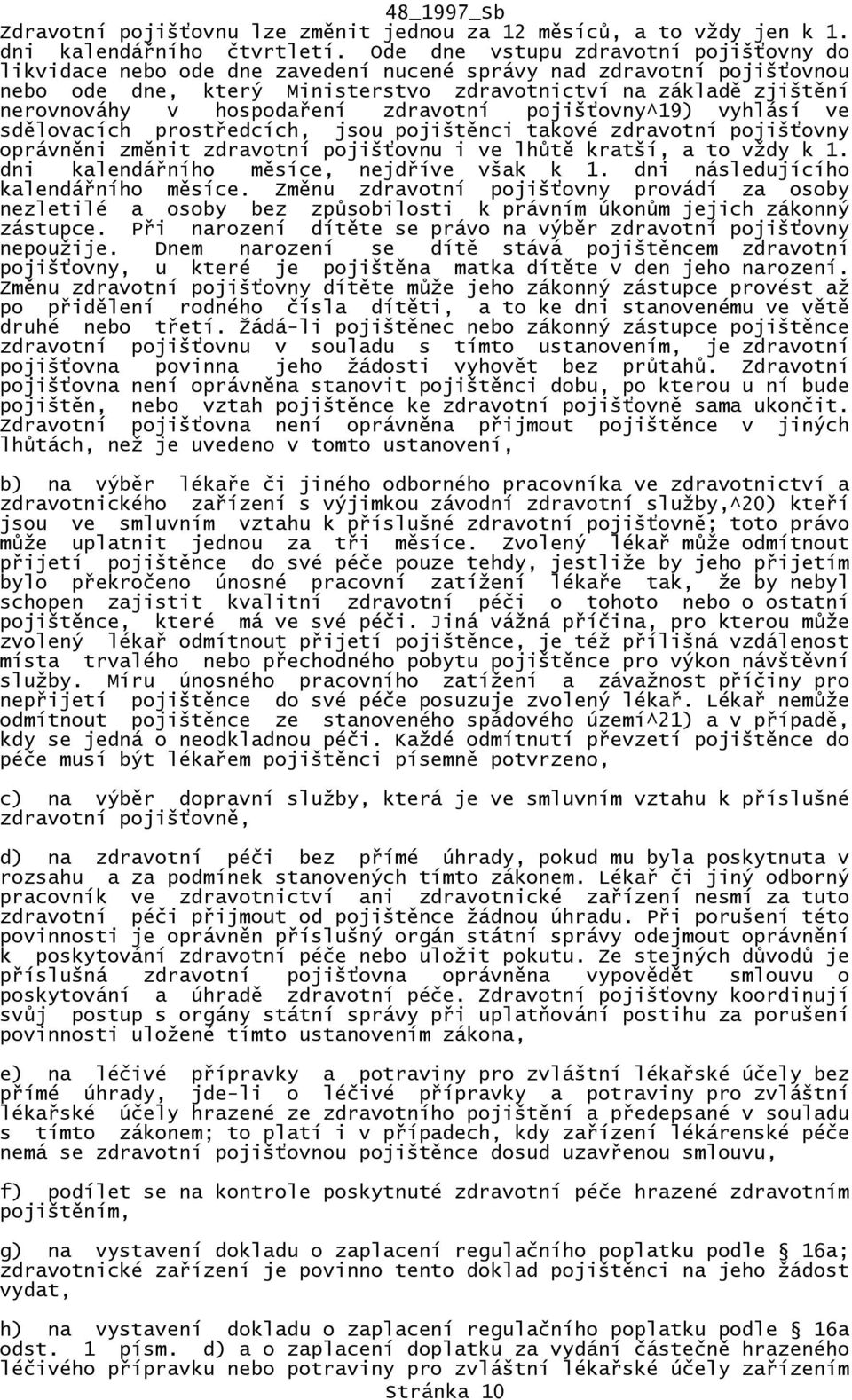 48_1997_Sb

Zdravotní pojišťovnu lze změnit jednou za 12 měsíců, a to vždy jen k 1. dni kalendářního čtvrtletí. Ode dne vstupu zdravotní pojišťovny do likvidace nebo ode dne zavedení nucené správy nad zdravotní pojišťovnou nebo ode dne, který Ministerstvo zdravotnictví na základě zjištění nerovnováhy v hospodaření zdravotní pojišťovny^19) vyhlásí ve sdělovacích prostředcích, jsou pojištěnci takové zdravotní pojišťovny oprávněni změnit zdravotní pojišťovnu i ve lhůtě kratší, a to vždy k 1. dni kalendářního měsíce, nejdříve však k 1. dni následujícího kalendářního měsíce. Změnu zdravotní pojišťovny provádí za osoby nezletilé a osoby bez způsobilosti k právním úkonům jejich zákonný zástupce. Při narození dítěte se právo na výběr zdravotní pojišťovny nepoužije. Dnem narození se dítě stává pojištěncem zdravotní pojišťovny, u které je pojištěna matka dítěte v den jeho narození. Změnu zdravotní pojišťovny dítěte může jeho zákonný zástupce provést až po přidělení rodného čísla dítěti, a to ke dni stanovenému ve větě druhé nebo třetí. Žádá-li pojištěnec nebo zákonný zástupce pojištěnce zdravotní pojišťovnu v souladu s tímto ustanovením, je zdravotní pojišťovna povinna jeho žádosti vyhovět bez průtahů. Zdravotní pojišťovna není oprávněna stanovit pojištěnci dobu, po kterou u ní bude pojištěn, nebo vztah pojištěnce ke zdravotní pojišťovně sama ukončit. Zdravotní pojišťovna není oprávněna přijmout pojištěnce v jiných lhůtách, než je uvedeno v tomto ustanovení,

b) na výběr lékaře či jiného odborného pracovníka ve zdravotnictví a zdravotnického zařízení s výjimkou závodní zdravotní služby,^20) kteří jsou ve smluvním vztahu k příslušné zdravotní pojišťovně; toto právo může uplatnit jednou za tři měsíce. Zvolený lékař může odmítnout přijetí pojištěnce do své péče pouze tehdy, jestliže by jeho přijetím bylo překročeno únosné pracovní zatížení lékaře tak, že by nebyl schopen zajistit kvalitní zdravotní péči o tohoto nebo o ostatní pojištěnce, které má ve své péči. Jiná vážná příčina, pro kterou může zvolený lékař odmítnout přijetí pojištěnce, je též přílišná vzdálenost místa trvalého nebo přechodného pobytu pojištěnce pro výkon návštěvní služby. Míru únosného pracovního zatížení a závažnost příčiny pro nepřijetí pojištěnce do své péče posuzuje zvolený lékař. Lékař nemůže odmítnout pojištěnce ze stanoveného spádového území^21) a v případě, kdy se jedná o neodkladnou péči. Každé odmítnutí převzetí pojištěnce do péče musí být lékařem pojištěnci písemně potvrzeno,

c) na výběr dopravní služby, která je ve smluvním vztahu k příslušné zdravotní pojišťovně,

d) na zdravotní péči bez přímé úhrady, pokud mu byla poskytnuta v rozsahu a za podmínek stanovených tímto zákonem. Lékař či jiný odborný pracovník ve zdravotnictví ani zdravotnické zařízení nesmí za tuto zdravotní péči přijmout od pojištěnce žádnou úhradu. Při porušení této povinnosti je oprávněn příslušný orgán státní správy odejmout oprávnění k poskytování zdravotní péče nebo uložit pokutu. Ze stejných důvodů je příslušná zdravotní pojišťovna oprávněna vypovědět smlouvu o poskytování a úhradě zdravotní péče. Zdravotní pojišťovny koordinují svůj postup s orgány státní správy při uplatňování postihu za porušení povinnosti uložené tímto ustanovením zákona,

e) na léčivé přípravky a potraviny pro zvláštní lékařské účely bez přímé úhrady, jde-li o léčivé přípravky a potraviny pro zvláštní lékařské účely hrazené ze zdravotního pojištění a předepsané v souladu s tímto zákonem; to platí i v případech, kdy zařízení lékárenské péče nemá se zdravotní pojišťovnou pojištěnce dosud uzavřenou smlouvu,

f) podílet se na kontrole poskytnuté zdravotní péče hrazené zdravotním pojištěním,

g) na vystavení dokladu o zaplacení regulačního poplatku podle § 16a; zdravotnické zařízení je povinno tento doklad pojištěnci na jeho žádost vydat,

h) na vystavení dokladu o zaplacení regulačního poplatku podle § 16a odst. 1 písm. d) a o zaplacení doplatku za vydání částečně hrazeného léčivého přípravku nebo potraviny pro zvláštní lékařské účely zařízením

Stránka 10